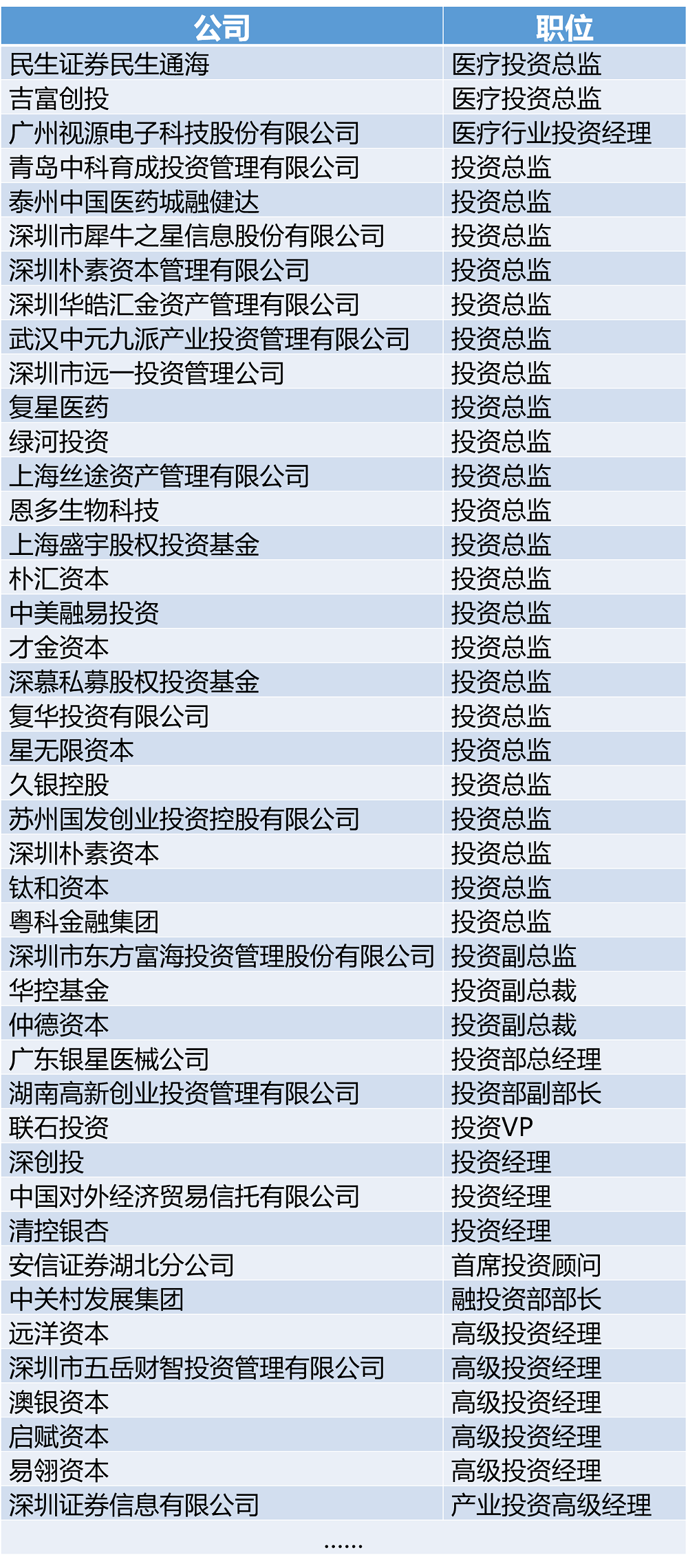 | 公司 | 职位 |
|---|---|
| 民生证券民生通海 | 医疗投资总监 |
| 吉富创投 | 医疗投资总监 |
| 广州视源电子科技股份有限公司 | 医疗行业投资经理 |
| 青岛中科育成投资管理有限公司 | 投资总监 |
| 泰州中国医药城融健达 | 投资总监 |
| 深圳市犀牛之星信息股份有限公司 | 投资总监 |
| 深圳朴素资本管理有限公司 | 投资总监 |
| 深圳华皓汇金资产管理有限公司 | 投资总监 |
| 武汉中元九派产业投资管理有限公司 | 投资总监 |
| 深圳市远一投资管理公司 | 投资总监 |
| 复星医药 | 投资总监 |
| 绿河投资 | 投资总监 |
| 上海丝途资产管理有限公司 | 投资总监 |
| 恩多生物科技 | 投资总监 |
| 上海盛宇股权投资基金 | 投资总监 |
| 朴汇资本 | 投资总监 |
| 中美融易投资 | 投资总监 |
| 才金资本 | 投资总监 |
| 深慕私募股权投资基金 | 投资总监 |
| 复华投资有限公司 | 投资总监 |
| 星无限资本 | 投资总监 |
| 久银控股 | 投资总监 |
| 苏州国发创业投资控股有限公司 | 投资总监 |
| 深圳朴素资本 | 投资总监 |
| 钛和资本 | 投资总监 |
| 粤科金融集团 | 投资总监 |
| 深圳市东方富海投资管理股份有限公司 | 投资副总监 |
| 华控基金 | 投资副总裁 |
| 仲德资本 | 投资副总裁 |
| 广东银星医械公司 | 投资部总经理 |
| 湖南高新创业投资管理有限公司 | 投资部副部长 |
| 联石投资 | 投资VP |
| 深创投 | 投资经理 |
| 中国对外经济贸易信托有限公司 | 投资经理 |
| 清控银杏 | 投资经理 |
| 安信证券湖北分公司 | 首席投资顾问 |
| 中关村发展集团 | 融投资部部长 |
| 远洋资本 | 高级投资经理 |
| 深圳市五岳财智投资管理有限公司 | 高级投资经理 |
| 澳银资本 | 高级投资经理 |
| 启赋资本 | 高级投资经理 |
| 易翎资本 | 高级投资经理 |
| 深圳证券信息有限公司 | 产业投资高级经理 |
| ...... | |